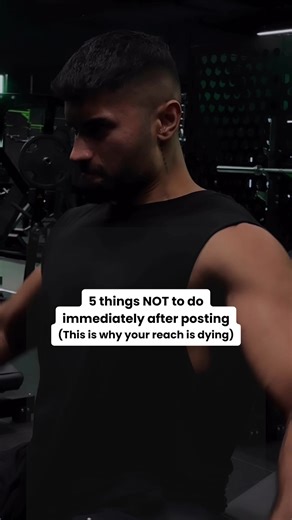 5 things NOT to do immediately after posting
(This is why your reach is dying)